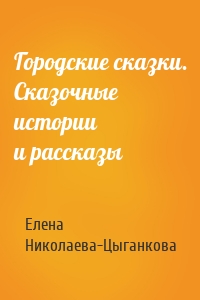 Городские сказки. Сказочные истории и рассказы

Елена Николаева-Цыганкова